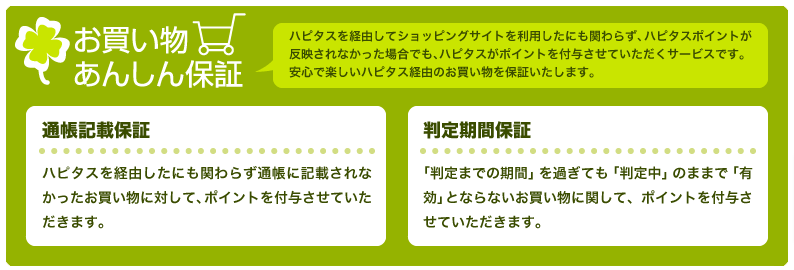 お買い物
あんしん保証

ハピタスを経由してショッピングサイトを利用したにも関わらず、ハピタスポイントが反映されなかった場合でも、ハピタスがポイントを付与させていただくサービスです。安心で楽しいハピタス経由のお買い物を保証いたします。

通帳記載保証

ハピタスを経由したにも関わらず通帳に記載されなかったお買い物に対して、ポイントを付与させていただきます。

判定期間保証

「判定までの期間」を過ぎても「判定中」のままで「有効」とならないお買い物に関して、ポイントを付与させていただきます。